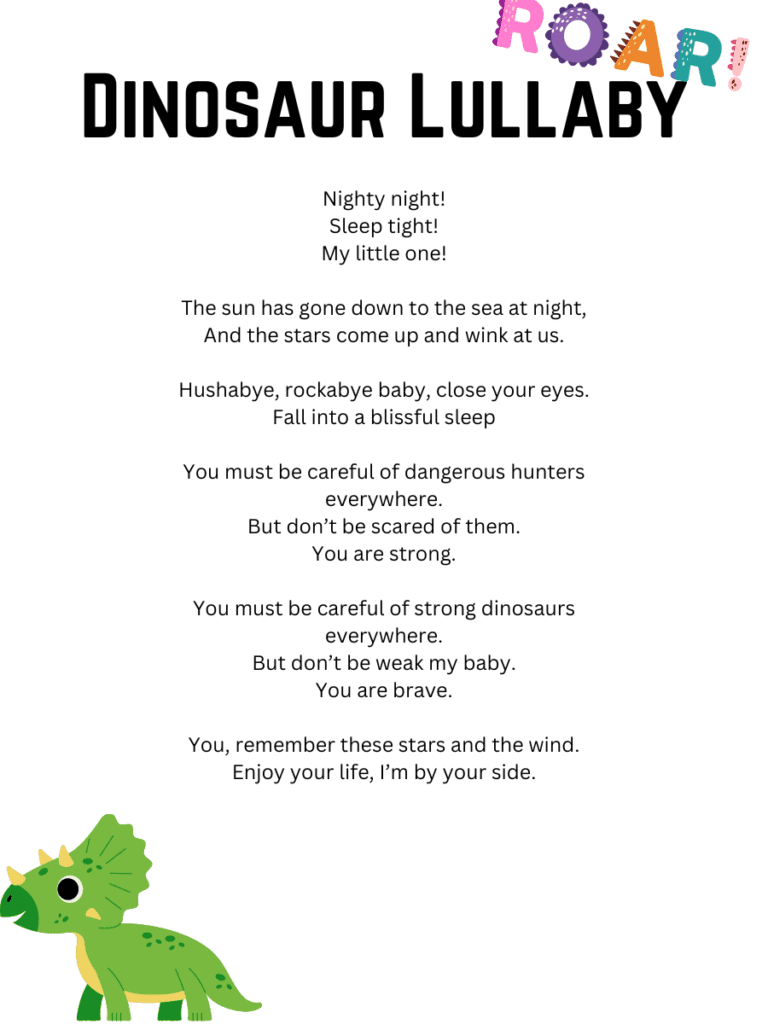 ROAR!

Dinosaur Lullaby

Nighty night!
Sleep tight!
My little one!

The sun has gone down to the sea at night,
And the stars come up and wink at us.

Hushabye, rockabye baby, close your eyes.
Fall into a blissful sleep

You must be careful of dangerous hunters
everywhere.
But don't be scared of them.
You are strong.

You must be careful of strong dinosaurs
everywhere.
But don't be weak my baby.
You are brave.

You, remember these stars and the wind.
Enjoy your life, I'm by your side.